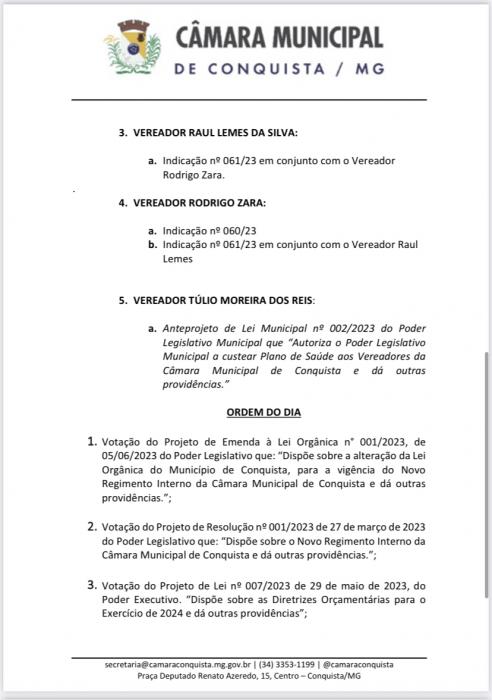 CÂMARA MUNICIPAL
DE CONQUISTA / MG

3. VEREADOR RAUL LEMES DA SILVA:

a. Indicação nº 061/23 em conjunto com o Vereador Rodrigo Zara.

4. VEREADOR RODRIGO ZARA:

a. Indicação nº 060/23
b. Indicação nº 061/23 em conjunto com o Vereador Raul Lemes

5. VEREADOR TÚLIO MOREIRA DOS REIS:

a. Anteprojeto de Lei Municipal nº 002/2023 do Poder Legislativo Municipal que "Autoriza o Poder Legislativo Municipal a custear Plano de Saúde aos Vereadores da Câmara Municipal de Conquista e dá outras providências."

ORDEM DO DIA

1. Votação do Projeto de Emenda à Lei Orgânica n° 001/2023, de 05/06/2023 do Poder Legislativo que: "Dispõe sobre a alteração da Lei Orgânica do Município de Conquista, para a vigência do Novo Regimento Interno da Câmara Municipal de Conquista e dá outras providências.";

2. Votação do Projeto de Resolução nº 001/2023 de 27 de março de 2023 do Poder Legislativo que: "Dispõe sobre o Novo Regimento Interno da Câmara Municipal de Conquista e dá outras providências.";

3. Votação do Projeto de Lei nº 007/2023 de 29 de maio de 2023, do Poder Executivo. "Dispõe sobre as Diretrizes Orçamentárias para o Exercício de 2024 e dá outras providências";

secretaria@camaraconquista.mg.gov.br | (34) 3353-1199 | @camaraconquista
Praça Deputado Renato Azeredo, 15, Centro – Conquista/MG